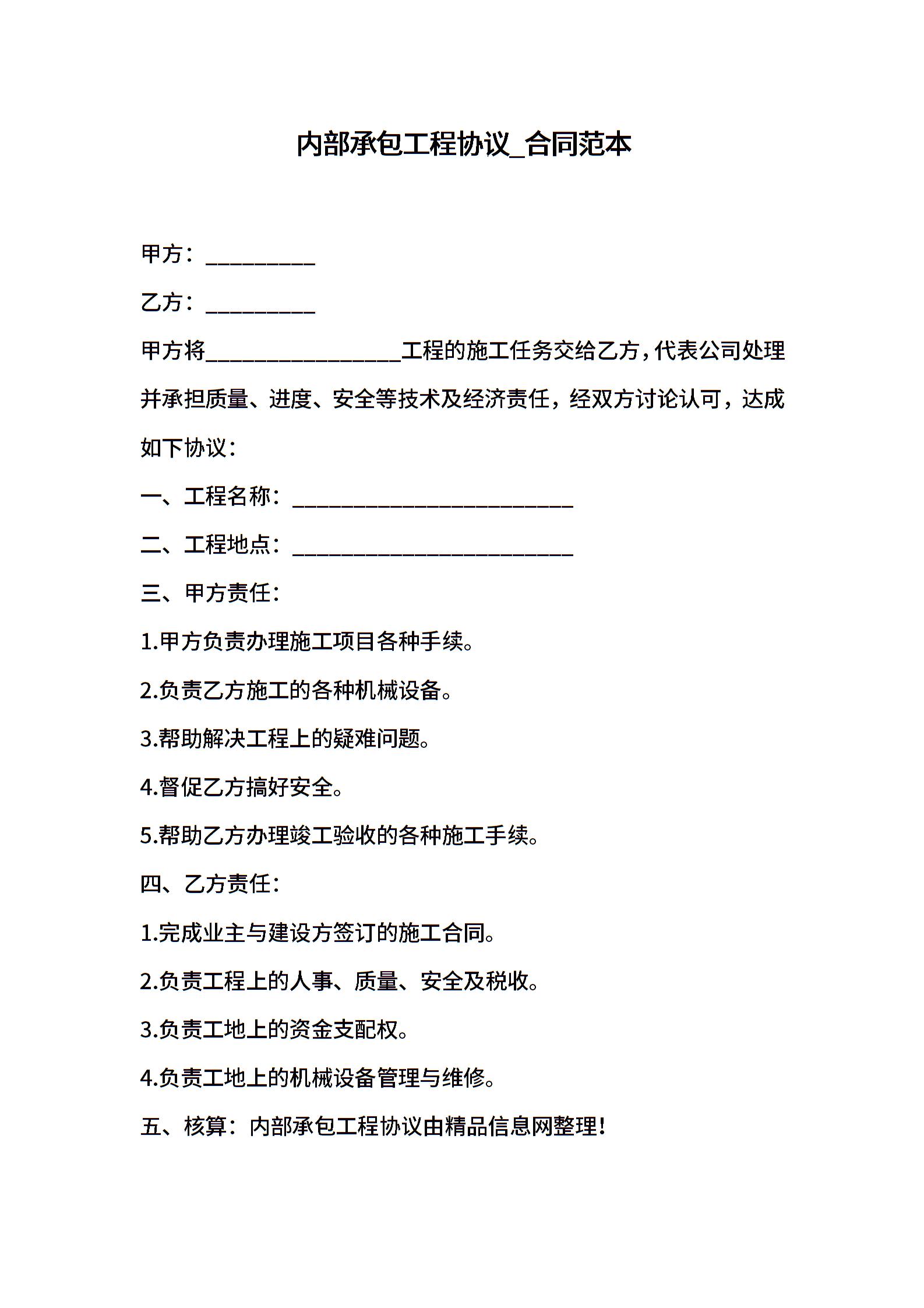 内部承包工程协议_合同范本

甲方：__________

乙方：__________

甲方将__________________工程的施工任务交给乙方，代表公司处理并承担质量、进度、安全等技术及经济责任，经双方讨论认可，达成如下协议：

一、工程名称：__________________________

二、工程地点：__________________________

三、甲方责任：

1.甲方负责办理施工项目各种手续。

2.负责乙方施工的各种机械设备。

3.帮助解决工程上的疑难问题。

4.督促乙方搞好安全。

5.帮助乙方办理竣工验收的各种施工手续。

四、乙方责任：

1.完成业主与建设方签订的施工合同。

2.负责工程上的人事、质量、安全及税收。

3.负责工地上的资金支配权。

4.负责工地上的机械设备管理与维修。

五、核算：内部承包工程协议由精品信息网整理！